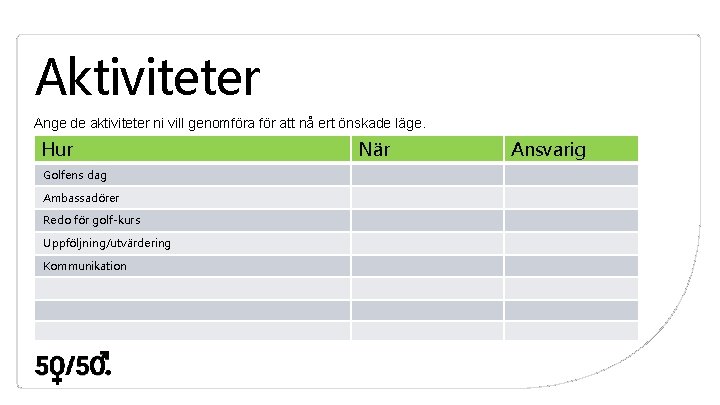 Aktiviteter

Ange de aktiviteter ni vill genomföra för att nå ert önskade läge.

| Hur | När | Ansvarig |
|---|---|---|
| Golfens dag | | |
| Ambassadörer | | |
| Redo för golf-kurs | | |
| Uppföljning/utvärdering | | |
| Kommunikation | | |
| | | |
| | | |
| | | |

50/50.